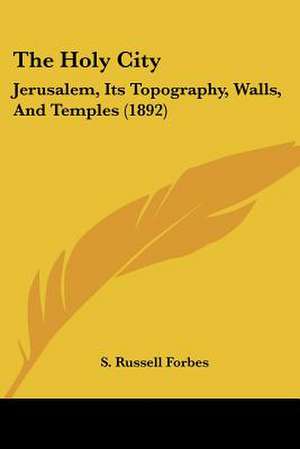 The Holy City

Jerusalem, Its Topography, Walls, And Temples (1892)

S. Russell Forbes